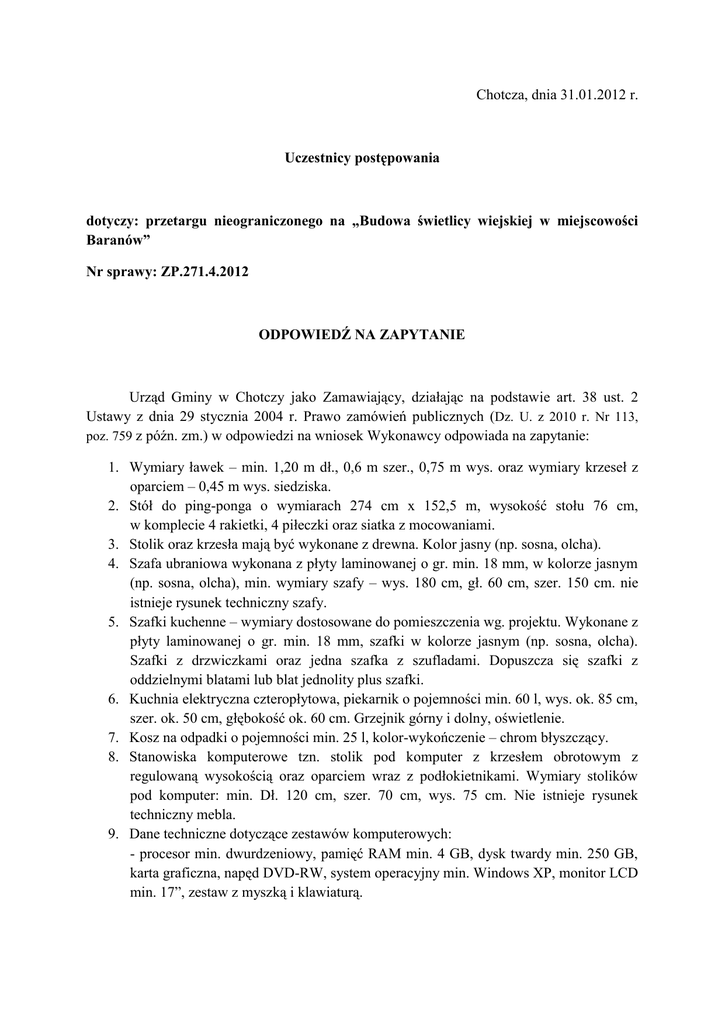 Chotcza, dnia 31.01.2012 r.

Uczestnicy postępowania

dotyczy: przetargu nieograniczonego na „Budowa świetlicy wiejskiej w miejscowości Baranów”

Nr sprawy: ZP.271.4.2012

ODPOWIEDŹ NA ZAPYTANIE

Urząd Gminy w Chotczy jako Zamawiający, działając na podstawie art. 38 ust. 2 Ustawy z dnia 29 stycznia 2004 r. Prawo zamówień publicznych (Dz. U. z 2010 r. Nr 113, poz. 759 z późn. zm.) w odpowiedzi na wniosek Wykonawcy odpowiada na zapytanie:

1. Wymiary ławek – min. 1,20 m dł., 0,6 m szer., 0,75 m wys. oraz wymiary krzeseł z oparciem – 0,45 m wys. siedziska.
2. Stół do ping-ponga o wymiarach 274 cm x 152,5 m, wysokość stołu 76 cm, w komplecie 4 rakietki, 4 piłeczki oraz siatka z mocowaniami.
3. Stolik oraz krzesła mają być wykonane z drewna. Kolor jasny (np. sosna, olcha).
4. Szafa ubraniowa wykonana z płyty laminowanej o gr. min. 18 mm, w kolorze jasnym (np. sosna, olcha), min. wymiary szafy – wys. 180 cm, gł. 60 cm, szer. 150 cm. nie istnieje rysunek techniczny szafy.
5. Szafki kuchenne – wymiary dostosowane do pomieszczenia wg. projektu. Wykonane z płyty laminowanej o gr. min. 18 mm, szafki w kolorze jasnym (np. sosna, olcha). Szafki z drzwiczkami oraz jedna szafka z szufladami. Dopuszcza się szafki z oddzielnymi blatami lub blat jednolity plus szafki.
6. Kuchnia elektryczna czteropłytowa, piekarnik o pojemności min. 60 l, wys. ok. 85 cm, szer. ok. 50 cm, głębokość ok. 60 cm. Grzejnik górny i dolny, oświetlenie.
7. Kosz na odpadki o pojemności min. 25 l, kolor-wykończenie – chrom błyszczący.
8. Stanowiska komputerowe tzn. stolik pod komputer z krzesłem obrotowym z regulowaną wysokością oraz oparciem wraz z podłokietnikami. Wymiary stolików pod komputer: min. Dł. 120 cm, szer. 70 cm, wys. 75 cm. Nie istnieje rysunek techniczny mebla.
9. Dane techniczne dotyczące zestawów komputerowych:
- procesor min. dwurdzeniowy, pamięć RAM min. 4 GB, dysk twardy min. 250 GB, karta graficzna, napęd DVD-RW, system operacyjny min. Windows XP, monitor LCD min. 17”, zestaw z myszką i klawiaturą.